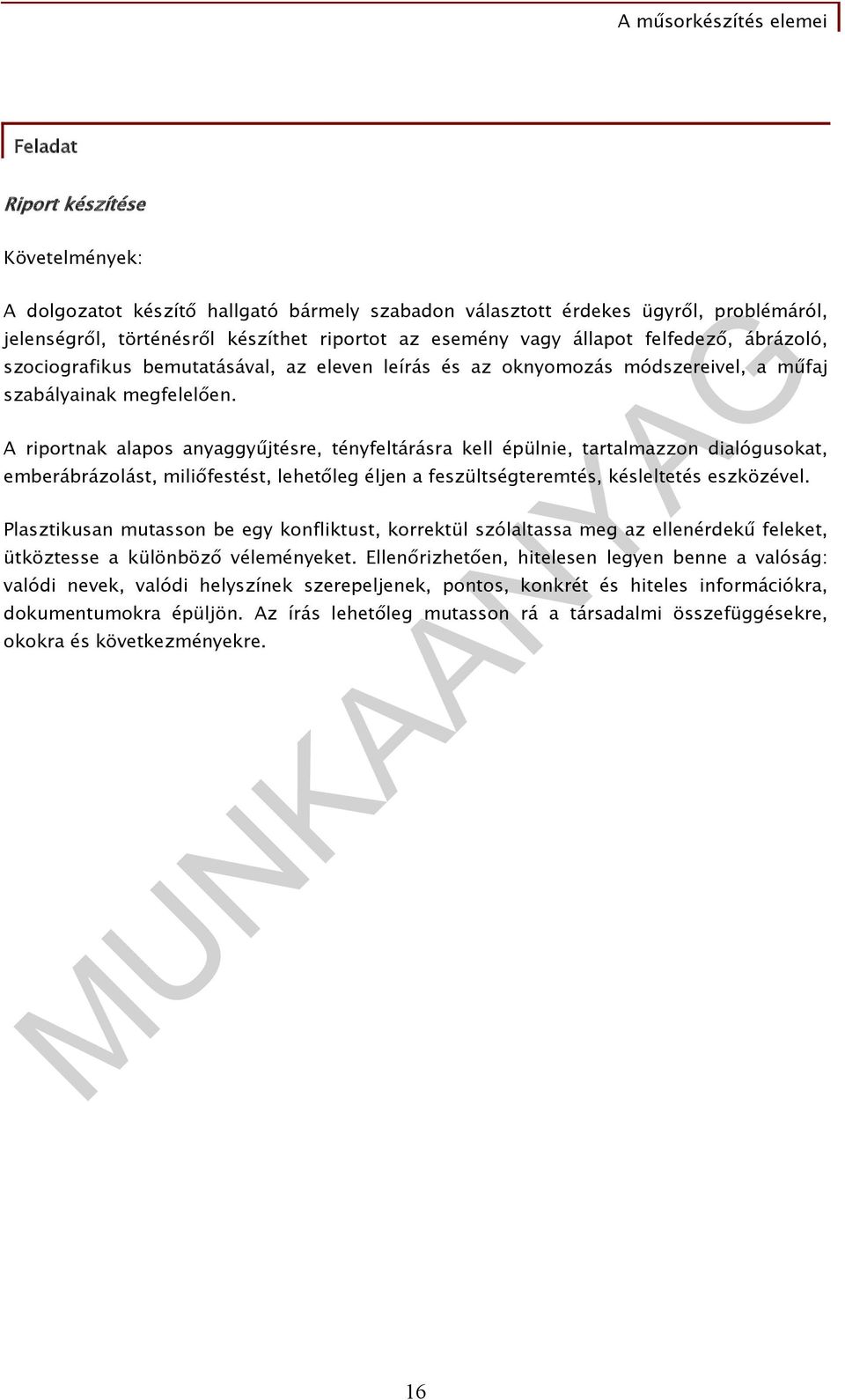 A műsorkészítés elemei

Feladat

Riport készítése

Követelmények:

A dolgozatot készítő hallgató bármely szabadon választott érdekes ügyről, problémáról, jelenségről, történésről készíthet riportot az esemény vagy állapot felfedező, ábrázoló, szociografikus bemutatásával, az eleven leírás és az oknyomozás módszereivel, a műfaj szabályainak megfelelően.

A riportnak alapos anyaggyűjtésre, tényfeltárásra kell épülnie, tartalmazzon dialógusokat, emberábrázolást, miliőfestést, lehetőleg éljen a feszültségteremtés, késleltetés eszközével.

Plasztikusan mutasson be egy konfliktust, korrektül szólaltassa meg az ellenérdekű feleket, ütköztesse a különböző véleményeket. Ellenőrizhetően, hitelesen legyen benne a valóság: valódi nevek, valódi helyszínek szerepeljenek, pontos, konkrét és hiteles információkra, dokumentumokra épüljön. Az írás lehetőleg mutasson rá a társadalmi összefüggésekre, okokra és következményekre.

MUNKAANYAG

16